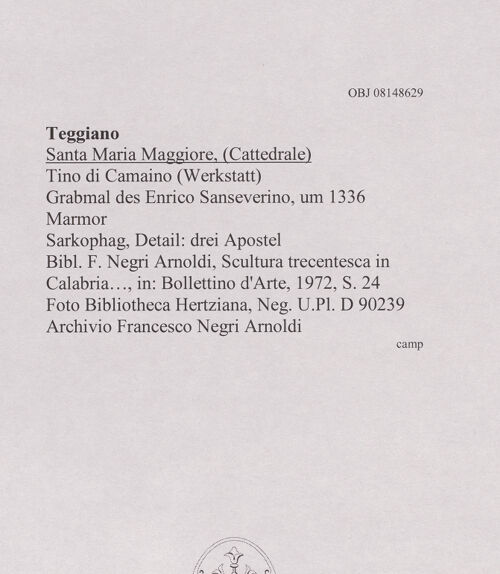 OBJ 08148629

Teggiano
Santa Maria Maggiore, (Cattedrale)
Tino di Camaino (Werkstatt)
Grabmal des Enrico Sanseverino, um 1336
Marmor
Sarkophag, Detail: drei Apostel
Bibl. F. Negri Arnoldi, Scultura trecentesca in Calabria…, in: Bollettino d'Arte, 1972, S. 24
Foto Bibliotheca Hertziana, Neg. U.Pl. D 90239
Archivio Francesco Negri Arnoldi

camp